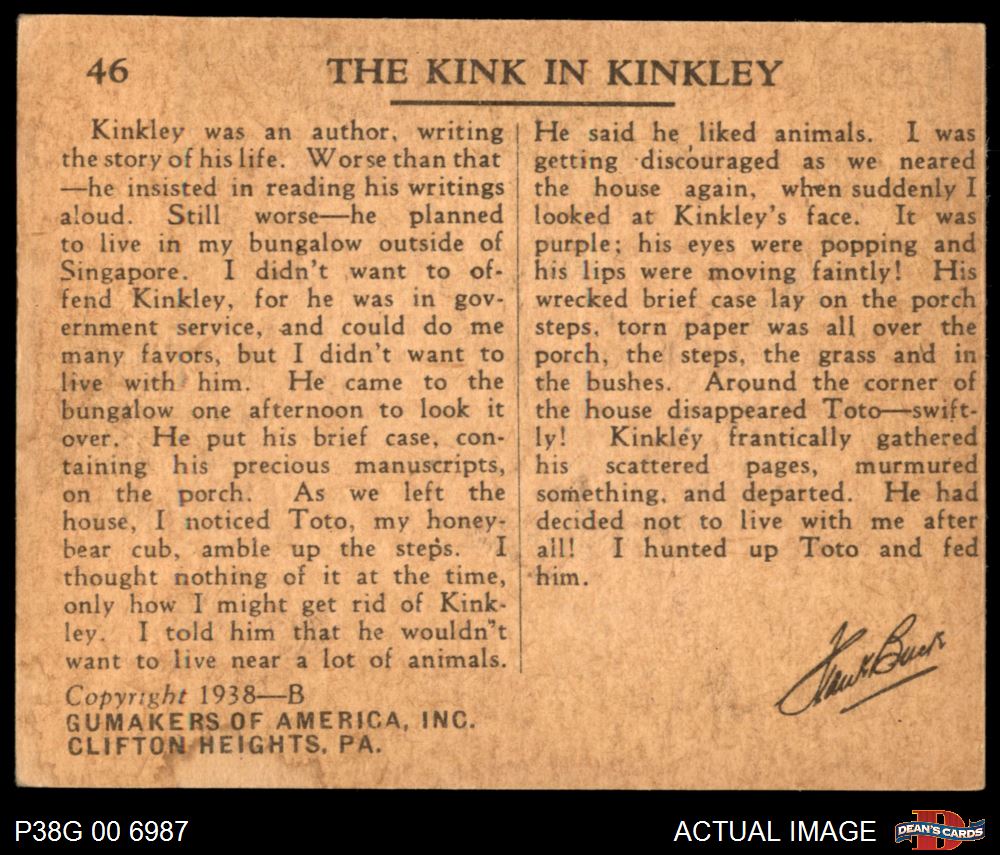 46 THE KINK IN KINKLEY

Kinkley was an author, writing the story of his life. Worse than that —he insisted in reading his writings aloud. Still worse—he planned to live in my bungalow outside of Singapore. I didn't want to offend Kinkley, for he was in government service, and could do me many favors, but I didn't want to live with him. He came to the bungalow one afternoon to look it over. He put his brief case, containing his precious manuscripts, on the porch. As we left the house, I noticed Toto, my honey-bear cub, amble up the steps. I thought nothing of it at the time, only how I might get rid of Kinkley. I told him that he wouldn't want to live near a lot of animals. He said he liked animals. I was getting discouraged as we neared the house again, when suddenly I looked at Kinkley's face. It was purple; his eyes were popping and his lips were moving faintly! His wrecked brief case lay on the porch steps, torn paper was all over the porch, the steps, the grass and in the bushes. Around the corner of the house disappeared Toto—swiftly! Kinkley frantically gathered his scattered pages, murmured something, and departed. He had decided not to live with me after all! I hunted up Toto and fed him.

Frank Buck

Copyright 1938—B
GUMAKERS OF AMERICA, INC.
CLIFTON HEIGHTS, PA.

P38G 00 6987

ACTUAL IMAGE

DEAN'S CARDS